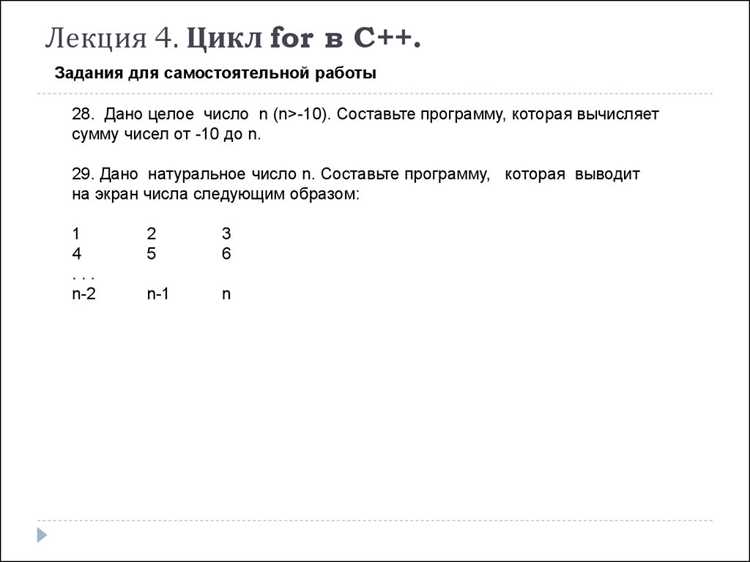 Лекция 4. Цикл for в C++.

Задания для самостоятельной работы

28. Дано целое число n (n>-10). Составьте программу, которая вычисляет сумму чисел от -10 до n.

29. Дано натуральное число n. Составьте программу, которая выводит на экран числа следующим образом:

1 2 3
4 5 6
. . .
n-2 n-1 n